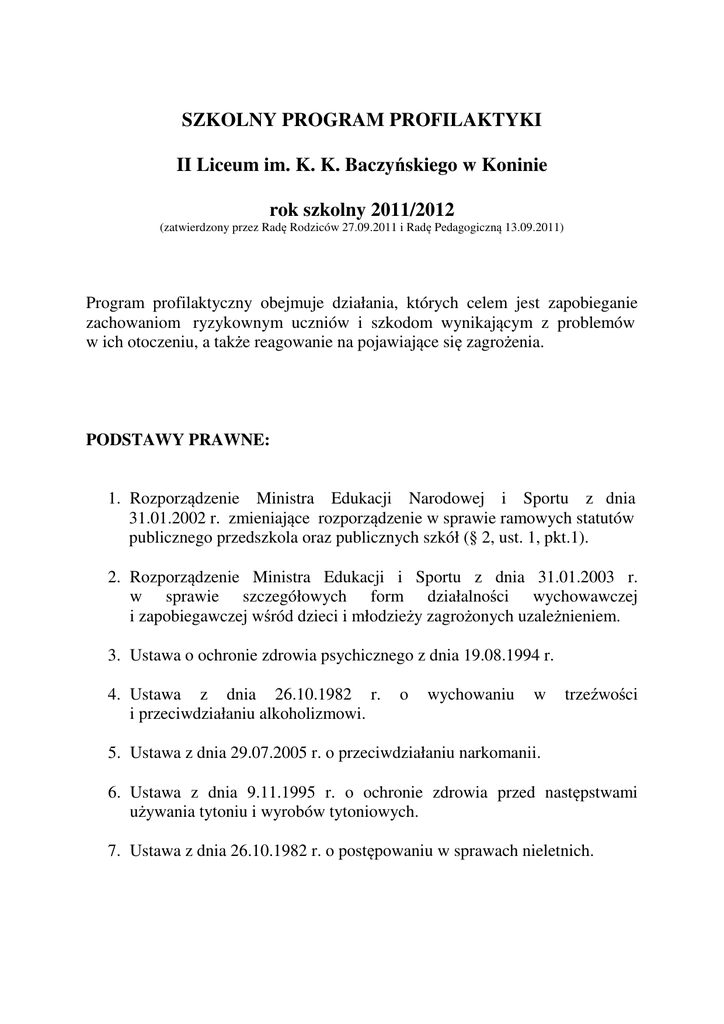 SZKOLNY PROGRAM PROFILAKTYKI

II Liceum im. K. K. Baczyńskiego w Koninie

rok szkolny 2011/2012
(zatwierdzony przez Radę Rodziców 27.09.2011 i Radę Pedagogiczną 13.09.2011)

Program profilaktyczny obejmuje działania, których celem jest zapobieganie zachowaniom ryzykownym uczniów i szkodom wynikającym z problemów w ich otoczeniu, a także reagowanie na pojawiające się zagrożenia.

PODSTAWY PRAWNE:

1. Rozporządzenie Ministra Edukacji Narodowej i Sportu z dnia 31.01.2002 r. zmieniające rozporządzenie w sprawie ramowych statutów publicznego przedszkola oraz publicznych szkół (§ 2, ust. 1, pkt.1).

2. Rozporządzenie Ministra Edukacji i Sportu z dnia 31.01.2003 r. w sprawie szczegółowych form działalności wychowawczej i zapobiegawczej wśród dzieci i młodzieży zagrożonych uzależnieniem.

3. Ustawa o ochronie zdrowia psychicznego z dnia 19.08.1994 r.

4. Ustawa z dnia 26.10.1982 r. o wychowaniu w trzeźwości i przeciwdziałaniu alkoholizmowi.

5. Ustawa z dnia 29.07.2005 r. o przeciwdziałaniu narkomanii.

6. Ustawa z dnia 9.11.1995 r. o ochronie zdrowia przed następstwami używania tytoniu i wyrobów tytoniowych.

7. Ustawa z dnia 26.10.1982 r. o postępowaniu w sprawach nieletnich.